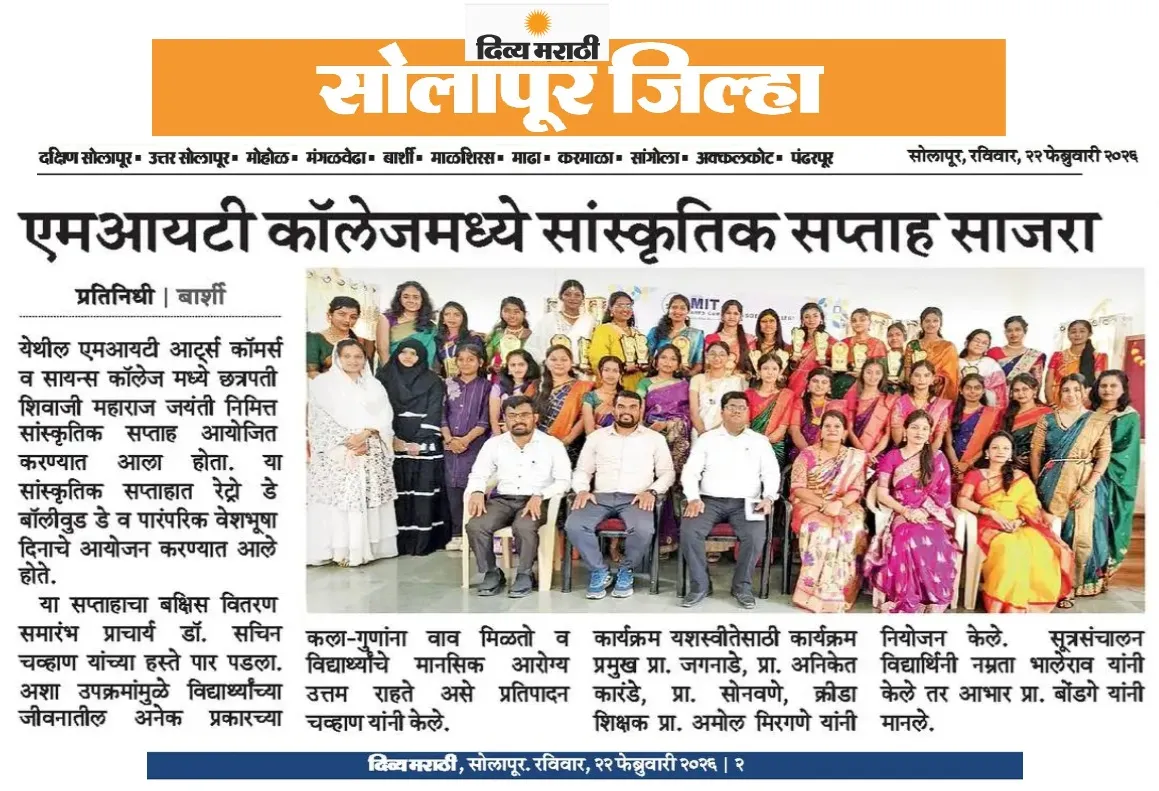 दिव्य मराठी
सोलापूर जिल्हा

दक्षिण सोलापूर • उत्तर सोलापूर • मोहोळ • मंगळवेढा • बार्शी • माळशिरस • माढा • करमाळा • सांगोला • अक्कलकोट • पंढरपूर

सोलापूर, रविवार, २२ फेब्रुवारी २०२६

एमआयटी कॉलेजमध्ये सांस्कृतिक सप्ताह साजरा

प्रतिनिधी | बार्शी

येथील एमआयटी आर्ट्स कॉमर्स व सायन्स कॉलेज मध्ये छत्रपती शिवाजी महाराज जयंती निमित्त सांस्कृतिक सप्ताह आयोजित करण्यात आला होता. या सांस्कृतिक सप्ताहात रेट्रो डे बॉलीवुड डे व पारंपरिक वेशभूषा दिनाचे आयोजन करण्यात आले होते.

या सप्ताहाचा बक्षिस वितरण समारंभ प्राचार्य डॉ. सचिन चव्हाण यांच्या हस्ते पार पडला. अशा उपक्रमांमुळे विद्यार्थ्यांच्या जीवनातील अनेक प्रकारच्या कला-गुणांना वाव मिळतो व विद्यार्थ्यांचे मानसिक आरोग्य उत्तम राहते असे प्रतिपादन चव्हाण यांनी केले.

कार्यक्रम यशस्वीतेसाठी कार्यक्रम प्रमुख प्रा. जगनाडे, प्रा. अनिकेत कारंडे, प्रा. सोनवणे, क्रीडा शिक्षक प्रा. अमोल मिरगणे यांनी नियोजन केले. सूत्रसंचालन विद्यार्थिनी नम्रता भालेराव यांनी केले तर आभार प्रा. बोंडगे यांनी मानले.

MIT

दिव्य मराठी, सोलापूर. रविवार, २२ फेब्रुवारी २०२६ | २